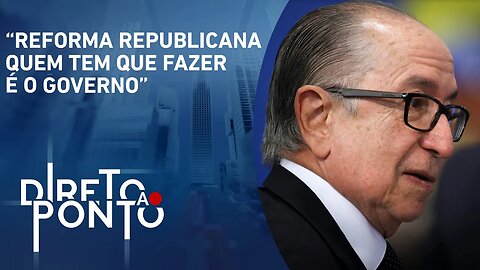 “REFORMA REPUBLICANA QUEM TEM QUE FAZER É O GOVERNO”

DIRETO AO PONTO